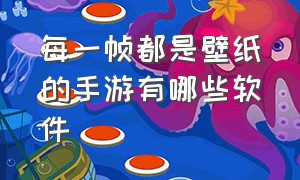 每一帧都是壁纸的手游有哪些软件